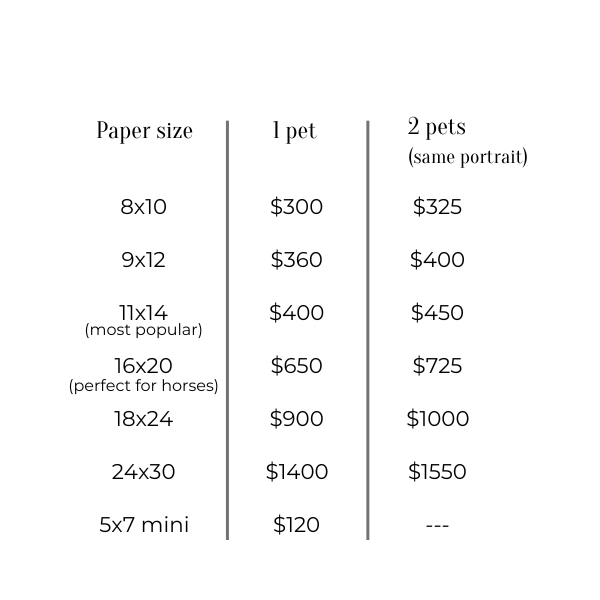 | Paper size | 1 pet | 2 pets (same portrait) |
|---|---|---|
| 8x10 | \$300 | \$325 |
| 9x12 | \$360 | \$400 |
| 11x14 (most popular) | \$400 | \$450 |
| 16x20 (perfect for horses) | \$650 | \$725 |
| 18x24 | \$900 | \$1000 |
| 24x30 | \$1400 | \$1550 |
| 5x7 mini | \$120 | --- |